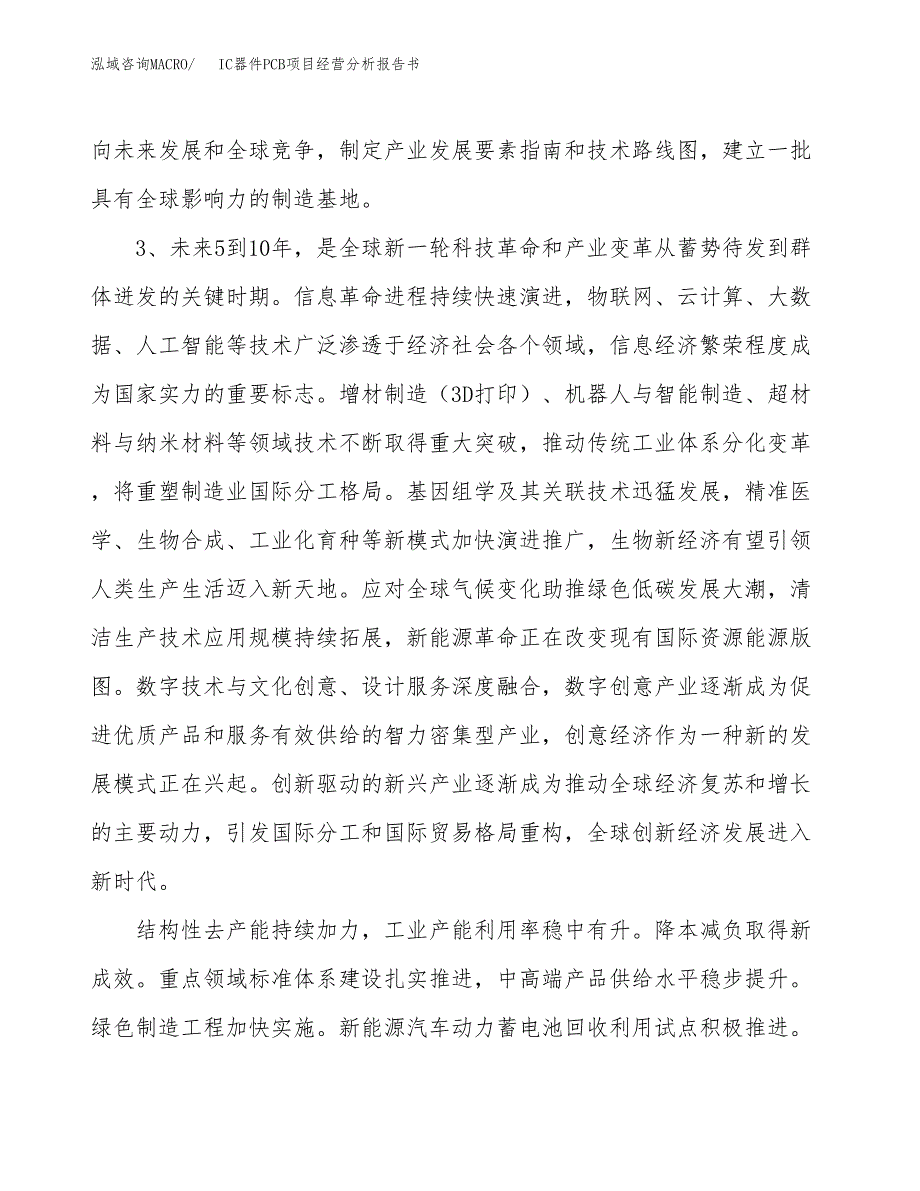 泓域咨询MACRO/　IC器件PCB项目经营分析报告书

向未来发展和全球竞争，制定产业发展要素指南和技术路线图，建立一批具有全球影响力的制造基地。

3、未来5到10年，是全球新一轮科技革命和产业变革从蓄势待发到群体迸发的关键时期。信息革命进程持续快速演进，物联网、云计算、大数据、人工智能等技术广泛渗透于经济社会各个领域，信息经济繁荣程度成为国家实力的重要标志。增材制造（3D打印）、机器人与智能制造、超材料与纳米材料等领域技术不断取得重大突破，推动传统工业体系分化变革，将重塑制造业国际分工格局。基因组学及其关联技术迅猛发展，精准医学、生物合成、工业化育种等新模式加快演进推广，生物新经济有望引领人类生产生活迈入新天地。应对全球气候变化助推绿色低碳发展大潮，清洁生产技术应用规模持续拓展，新能源革命正在改变现有国际资源能源版图。数字技术与文化创意、设计服务深度融合，数字创意产业逐渐成为促进优质产品和服务有效供给的智力密集型产业，创意经济作为一种新的发展模式正在兴起。创新驱动的新兴产业逐渐成为推动全球经济复苏和增长的主要动力，引发国际分工和国际贸易格局重构，全球创新经济发展进入新时代。

结构性去产能持续加力，工业产能利用率稳中有升。降本减负取得新成效。重点领域标准体系建设扎实推进，中高端产品供给水平稳步提升。绿色制造工程加快实施。新能源汽车动力蓄电池回收利用试点积极推进。